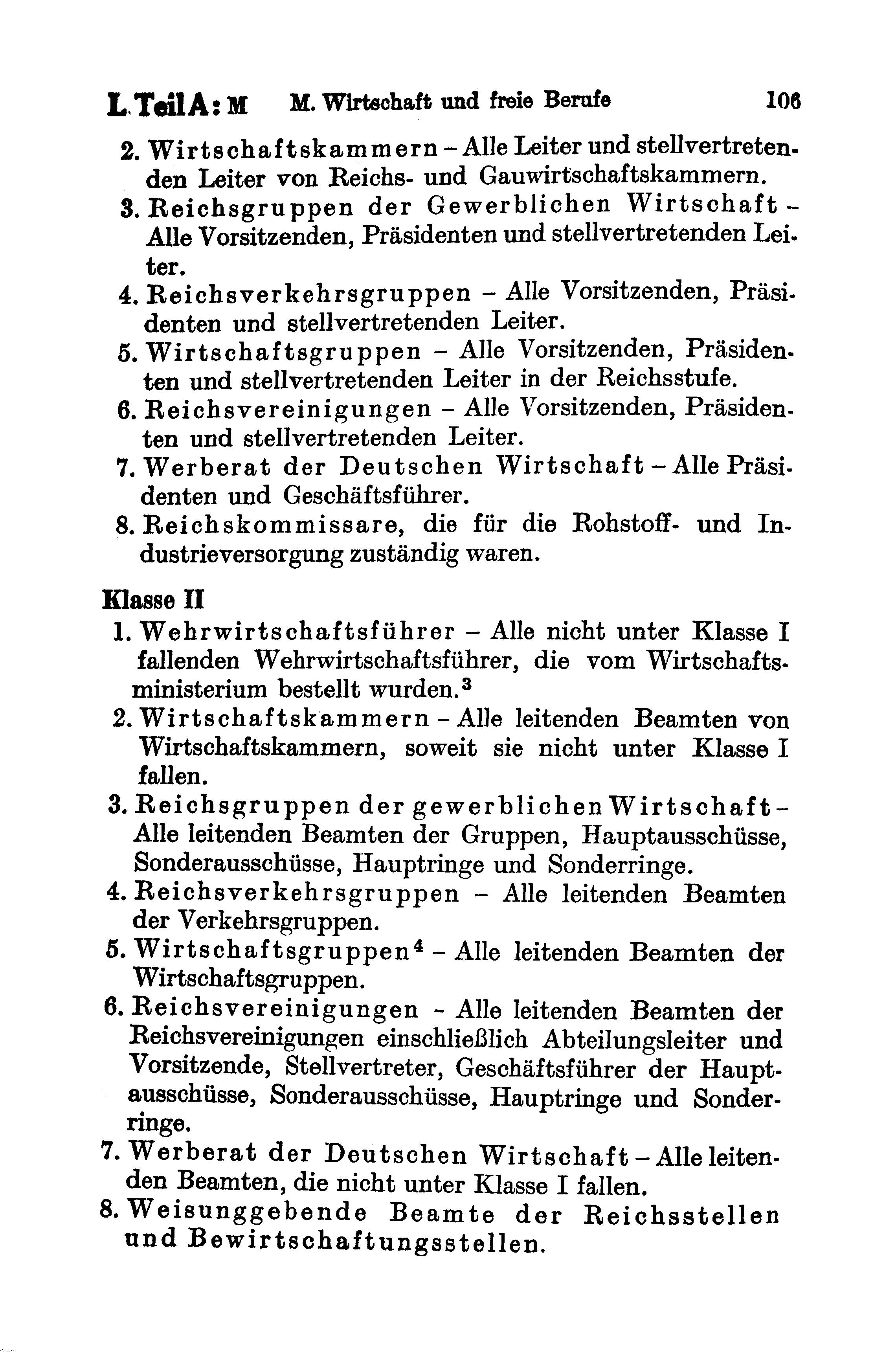 L. Teil A: M M. Wirtschaft und freie Berufe 106

2. Wirtschaftskammern – Alle Leiter und stellvertretenden Leiter von Reichs- und Gauwirtschaftskammern.
3. Reichsgruppen der Gewerblichen Wirtschaft – Alle Vorsitzenden, Präsidenten und stellvertretenden Leiter.
4. Reichsverkehrsgruppen – Alle Vorsitzenden, Präsidenten und stellvertretenden Leiter.
5. Wirtschaftsgruppen – Alle Vorsitzenden, Präsidenten und stellvertretenden Leiter in der Reichsstufe.
6. Reichsvereinigungen – Alle Vorsitzenden, Präsidenten und stellvertretenden Leiter.
7. Werberat der Deutschen Wirtschaft – Alle Präsidenten und Geschäftsführer.
8. Reichskommissare, die für die Rohstoff- und Industrieversorgung zuständig waren.

Klasse II
1. Wehrwirtschaftsführer – Alle nicht unter Klasse I fallenden Wehrwirtschaftsführer, die vom Wirtschaftsministerium bestellt wurden.$^3$
2. Wirtschaftskammern – Alle leitenden Beamten von Wirtschaftskammern, soweit sie nicht unter Klasse I fallen.
3. Reichsgruppen der gewerblichen Wirtschaft – Alle leitenden Beamten der Gruppen, Hauptausschüsse, Sonderausschüsse, Hauptringe und Sonderringe.
4. Reichsverkehrsgruppen – Alle leitenden Beamten der Verkehrsgruppen.
5. Wirtschaftsgruppen$^4$ – Alle leitenden Beamten der Wirtschaftsgruppen.
6. Reichsvereinigungen – Alle leitenden Beamten der Reichsvereinigungen einschließlich Abteilungsleiter und Vorsitzende, Stellvertreter, Geschäftsführer der Hauptausschüsse, Sonderausschüsse, Hauptringe und Sonderringe.
7. Werberat der Deutschen Wirtschaft – Alle leitenden Beamten, die nicht unter Klasse I fallen.
8. Weisunggebende Beamte der Reichsstellen und Bewirtschaftungsstellen.